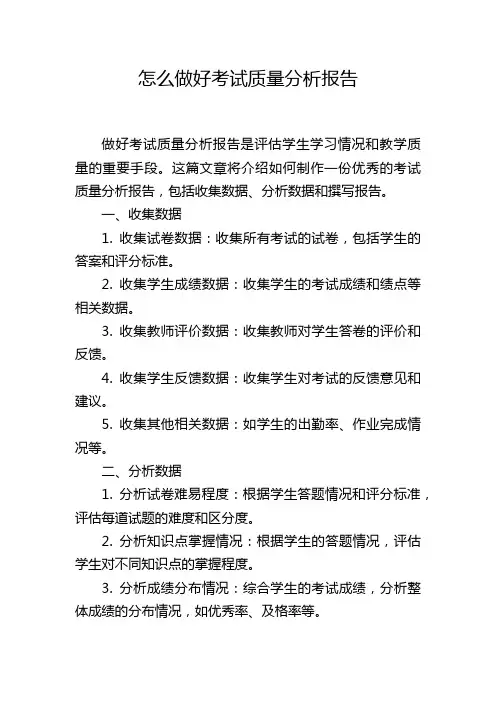 怎么做好考试质量分析报告

做好考试质量分析报告是评估学生学习情况和教学质量的重要手段。这篇文章将介绍如何制作一份优秀的考试质量分析报告，包括收集数据、分析数据和撰写报告。

一、收集数据

1. 收集试卷数据：收集所有考试的试卷，包括学生的答案和评分标准。

2. 收集学生成绩数据：收集学生的考试成绩和绩点等相关数据。

3. 收集教师评价数据：收集教师对学生答卷的评价和反馈。

4. 收集学生反馈数据：收集学生对考试的反馈意见和建议。

5. 收集其他相关数据：如学生的出勤率、作业完成情况等。

二、分析数据

1. 分析试卷难易程度：根据学生答题情况和评分标准，评估每道试题的难度和区分度。

2. 分析知识点掌握情况：根据学生的答题情况，评估学生对不同知识点的掌握程度。

3. 分析成绩分布情况：综合学生的考试成绩，分析整体成绩的分布情况，如优秀率、及格率等。